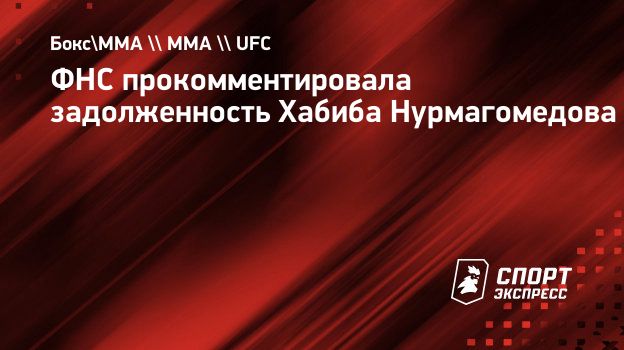 Бокс\ММА \\ ММА \\ UFC

ФНС прокомментировала задолженность Хабиба Нурмагомедова

СПОРТ ЭКСПРЕСС